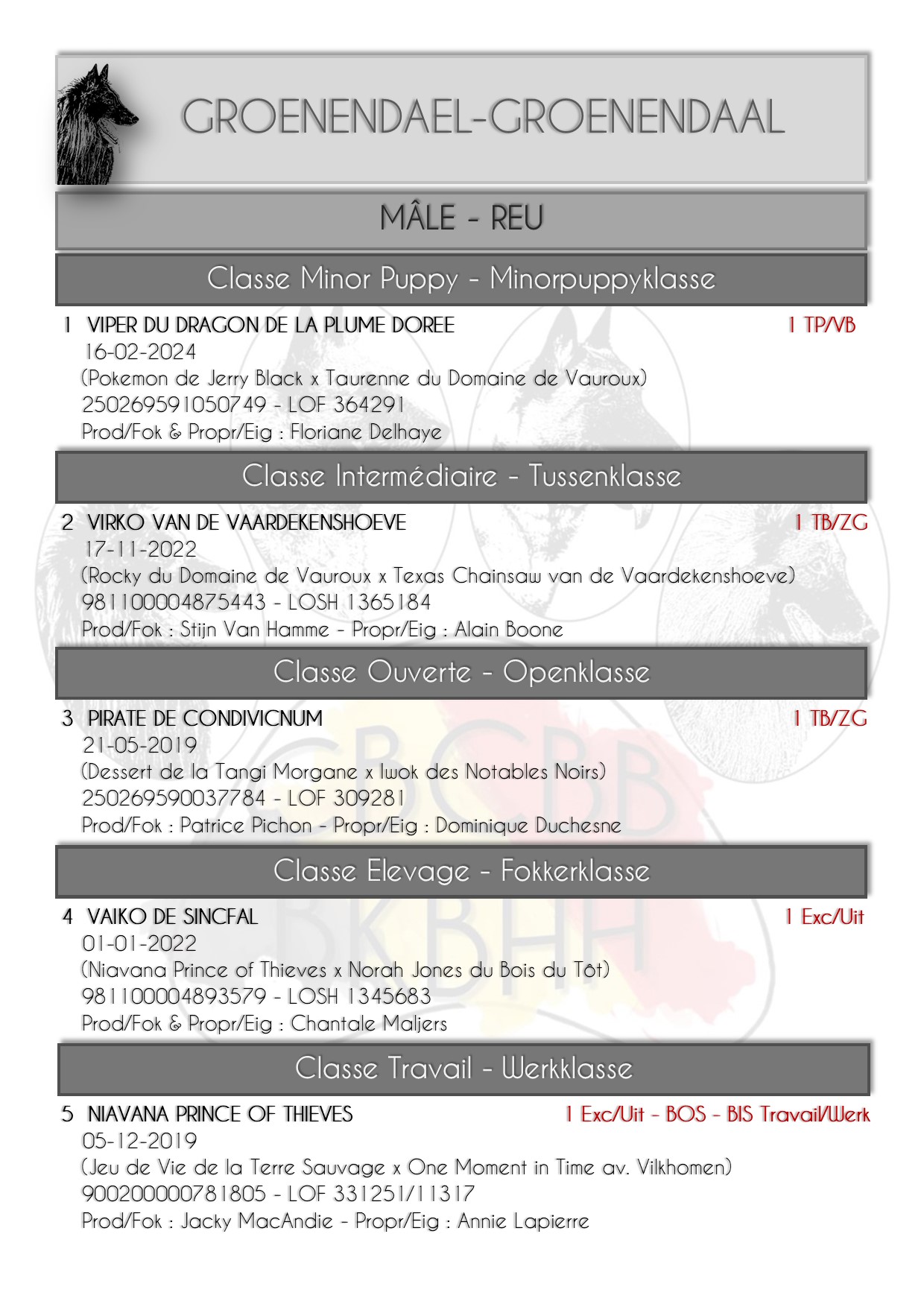 GROENENDAEL-GROENENDAAL

MÂLE - REU

Classe Minor Puppy - Minorpuppyklasse

1 VIPER DU DRAGON DE LA PLUME DOREE 1 TP/VB
16-02-2024
(Pokemon de Jerry Black x Taurenne du Domaine de Vauroux)
250269591050749 - LOF 364291
Prod/Fok & Propr/Eig : Floriane Delhaye

Classe Intermédiaire - Tussenklasse

2 VIRKO VAN DE VAARDEKENSHOEVE 1 TB/ZG
17-11-2022
(Rocky du Domaine de Vauroux x Texas Chainsaw van de Vaardekenshoeve)
981100004875443 - LOSH 1365184
Prod/Fok : Stijn Van Hamme - Propr/Eig : Alain Boone

Classe Ouverte - Openklasse

3 PIRATE DE CONDIVICNUM 1 TB/ZG
21-05-2019
(Dessert de la Tangi Morgane x Iwok des Notables Noirs)
250269590037784 - LOF 309281
Prod/Fok : Patrice Pichon - Propr/Eig : Dominique Duchesne

Classe Elevage - Fokkerklasse

4 VAIKO DE SINCFAL 1 Exc/Uit
01-01-2022
(Niavana Prince of Thieves x Norah Jones du Bois du Tôt)
981100004893579 - LOSH 1345683
Prod/Fok & Propr/Eig : Chantale Maljers

Classe Travail - Werkklasse

5 NIAVANA PRINCE OF THIEVES 1 Exc/Uit - BOS - BIS Travail/Werk
05-12-2019
(Jeu de Vie de la Terre Sauvage x One Moment in Time av. Vilkhomen)
900200000781805 - LOF 331251/11317
Prod/Fok : Jacky MacAndie - Propr/Eig : Annie Lapierre